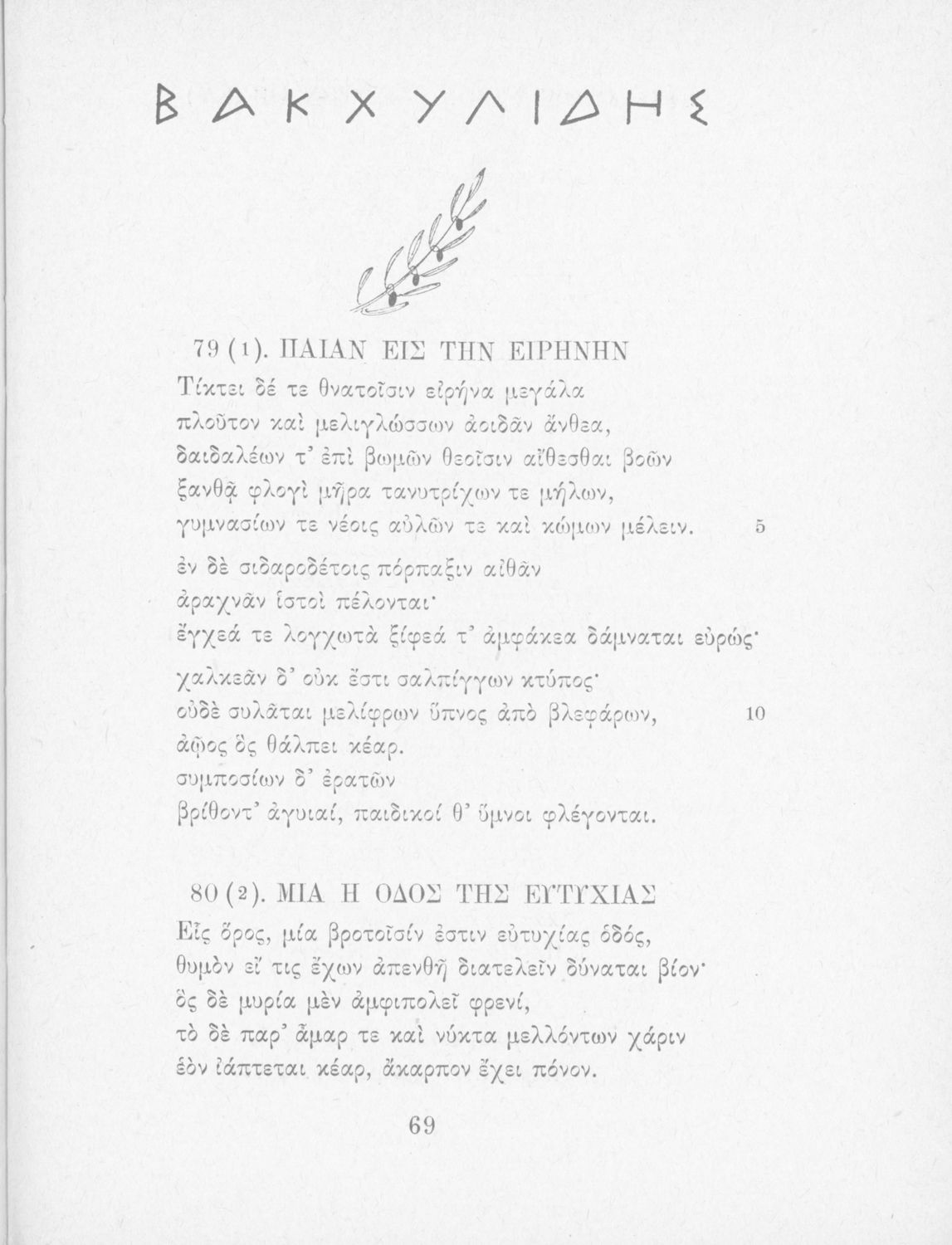 ΒΑΚΧΥΛΙΔΗΣ

79 (1). ΠΑΙΑΝ ΕΙΣ ΤΗΝ ΕΙΡΗΝΗΝ

Τίκτει δέ τε θνατοῖσιν εἰρήνα μεγάλα
πλοῦτον καὶ μελιγλώσσων ἀοιδᾶν ἄνθεα,
δαιδαλέων τ' ἐπὶ βωμῶν θεοῖσιν αἴθεσθαι βοῶν
ξανθᾷ φλογὶ μῆρα τανυτρίχων τε μήλων,
γυμνασίων τε νέοις αὐλῶν τε καὶ κώμων μέλειν. 5
ἐν δὲ σιδαροδέτοις πόρπαξιν αἰθᾶν
ἀραχνᾶν ἱστοὶ πέλονται·
ἔγχεά τε λογχωτὰ ξίφεά τ' ἀμφάκεα δάμναται εὐρώς·
χαλκεᾶν δ' οὐκ ἔστι σαλπίγγων κτύπος·
οὐδὲ συλᾶται μελίφρων ὕπνος ἀπὸ βλεφάρων, 10
ἀῷος ὃς θάλπει κέαρ.
συμποσίων δ' ἐρατῶν
βρίθοντ' ἀγυιαί, παιδικοί θ' ὕμνοι φλέγονται.

80 (2). ΜΙΑ Η ΟΔΟΣ ΤΗΣ ΕΥΤΥΧΙΑΣ

Εἷς ὅρος, μία βροτοῖσίν ἐστιν εὐτυχίας ὁδός,
θυμὸν εἴ τις ἔχων ἀπενθῆ διατελεῖν δύναται βίον·
ὃς δὲ μυρία μὲν ἀμφιπολεῖ φρενί,
τὸ δὲ παρ' ἆμαρ τε καὶ νύκτα μελλόντων χάριν
ἑὸν ἰάπτεται κέαρ, ἄκαρπον ἔχει πόνον.

69